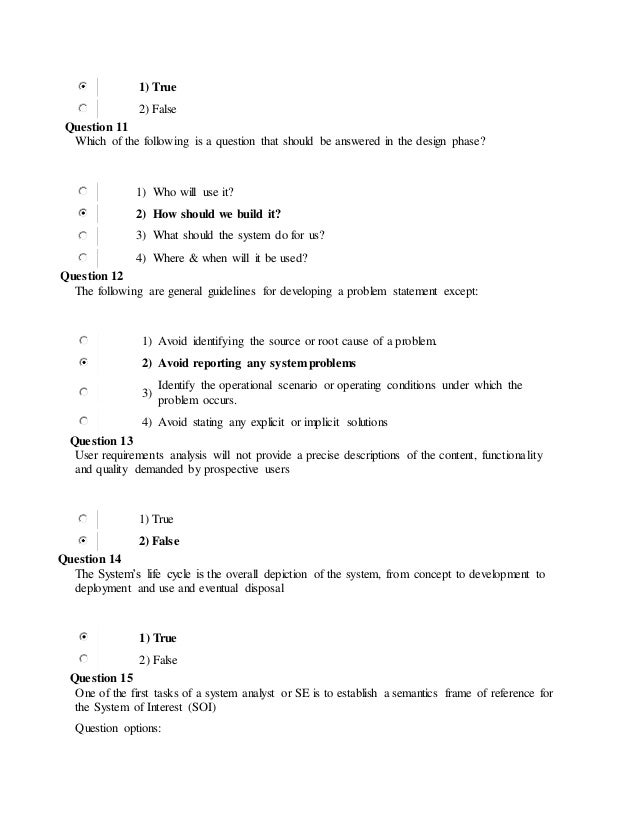 1) True

2) False

Question 11
Which of the following is a question that should be answered in the design phase?

1) Who will use it?

2) How should we build it?

3) What should the system do for us?

4) Where & when will it be used?

Question 12
The following are general guidelines for developing a problem statement except:

1) Avoid identifying the source or root cause of a problem.

2) Avoid reporting any system problems

3) Identify the operational scenario or operating conditions under which the problem occurs.

4) Avoid stating any explicit or implicit solutions

Question 13
User requirements analysis will not provide a precise descriptions of the content, functionality and quality demanded by prospective users

1) True

2) False

Question 14
The System's life cycle is the overall depiction of the system, from concept to development to deployment and use and eventual disposal

1) True

2) False

Question 15
One of the first tasks of a system analyst or SE is to establish a semantics frame of reference for the System of Interest (SOI)

Question options: